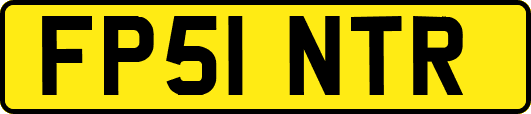 FP51 NTR